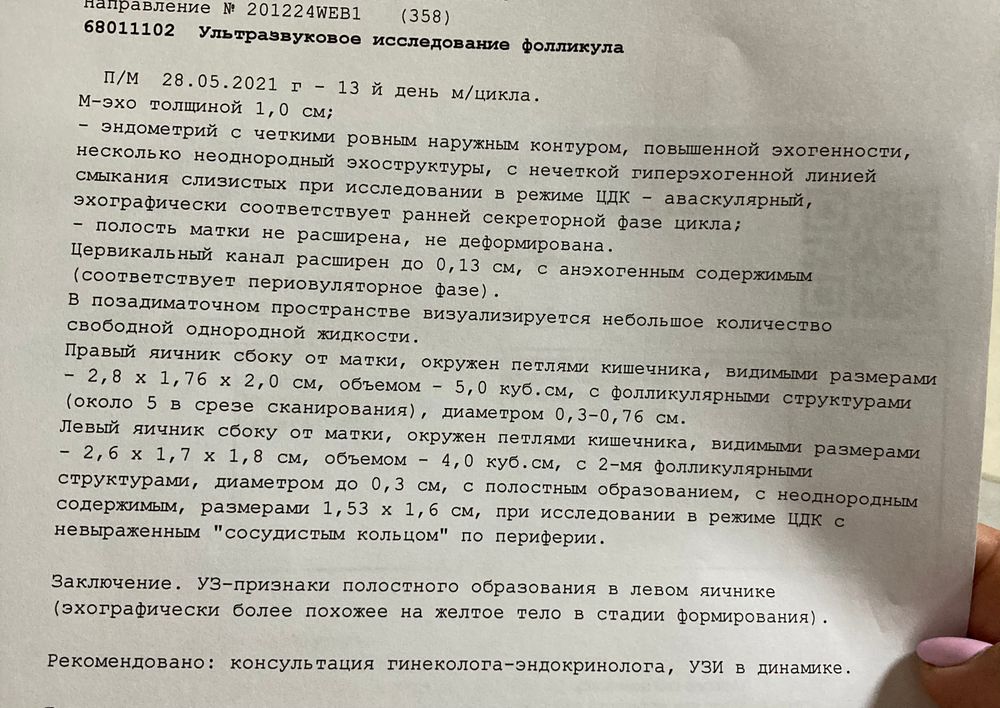 направление № 201224WEB1 (358)
68011102 Ультразвуковое исследование фолликула

П/М 28.05.2021 г - 13 й день м/цикла.
М-эхо толщиной 1,0 см;
- эндометрий с четкими ровным наружным контуром, повышенной эхогенности, несколько неоднородный эхоструктуры, с нечеткой гиперэхогенной линией смыкания слизистых при исследовании в режиме ЦДК - аваскулярный, эхографически соответствует ранней секреторной фазе цикла;
- полость матки не расширена, не деформирована.
Цервикальный канал расширен до 0,13 см, с анэхогенным содержимым (соответствует периовуляторное фазе).
В позадиматочном пространстве визуализируется небольшое количество свободной однородной жидкости.
Правый яичник сбоку от матки, окружен петлями кишечника, видимыми размерами - 2,8 х 1,76 х 2,0 см, объемом - 5,0 куб.см, с фолликулярными структурами (около 5 в срезе сканирования), диаметром 0,3-0,76 см.
Левый яичник сбоку от матки, окружен петлями кишечника, видимыми размерами - 2,6 х 1,7 х 1,8 см, объемом - 4,0 куб.см, с 2-мя фолликулярными структурами, диаметром до 0,3 см, с полостным образованием, с неоднородным содержимым, размерами 1,53 х 1,6 см, при исследовании в режиме ЦДК с невыраженным "сосудистым кольцом" по периферии.

Заключение. УЗ-признаки полостного образования в левом яичнике (эхографически более похожее на желтое тело в стадии формирования).

Рекомендовано: консультация гинеколога-эндокринолога, УЗИ в динамике.